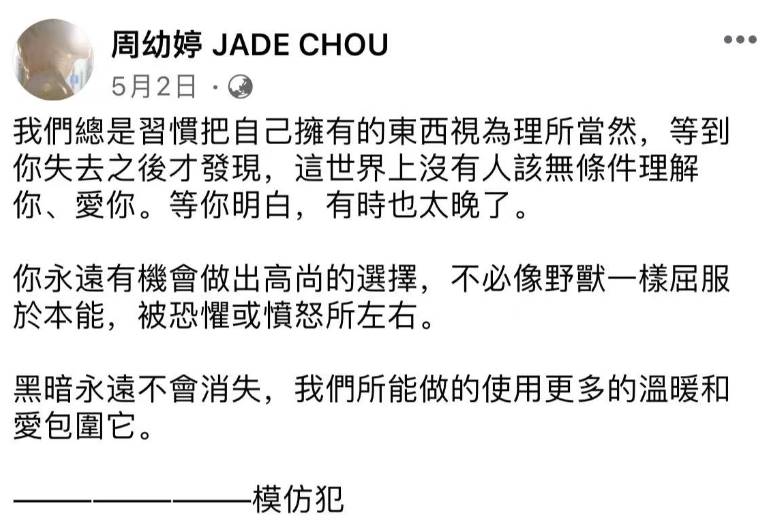 周幼婷 JADE CHOU
5月2日 ·

我們總是習慣把自己擁有的東西視為理所當然，等到你失去之後才發現，這世界上沒有人該無條件理解你、愛你。等你明白，有時也太晚了。

你永遠有機會做出高尚的選擇，不必像野獸一樣屈服於本能，被恐懼或憤怒所左右。

黑暗永遠不會消失，我們所能做的使用更多的溫暖和愛包圍它。

————————模仿犯